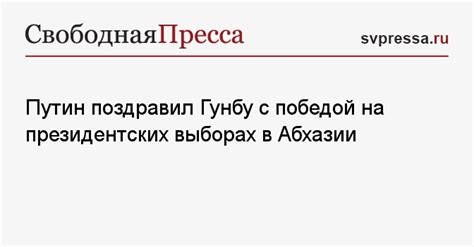 СвободнаяПресса

svpressa.ru

Путин поздравил Гунбу с победой на президентских выборах в Абхазии